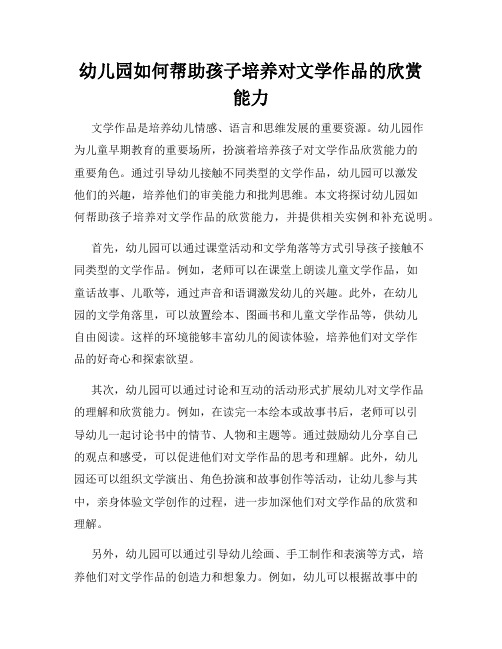 幼儿园如何帮助孩子培养对文学作品的欣赏能力

文学作品是培养幼儿情感、语言和思维发展的重要资源。幼儿园作为儿童早期教育的重要场所，扮演着培养孩子对文学作品欣赏能力的重要角色。通过引导幼儿接触不同类型的文学作品，幼儿园可以激发他们的兴趣，培养他们的审美能力和批判思维。本文将探讨幼儿园如何帮助孩子培养对文学作品的欣赏能力，并提供相关实例和补充说明。

首先，幼儿园可以通过课堂活动和文学角落等方式引导孩子接触不同类型的文学作品。例如，老师可以在课堂上朗读儿童文学作品，如童话故事、儿歌等，通过声音和语调激发幼儿的兴趣。此外，在幼儿园的文学角落里，可以放置绘本、图画书和儿童文学作品等，供幼儿自由阅读。这样的环境能够丰富幼儿的阅读体验，培养他们对文学作品的好奇心和探索欲望。

其次，幼儿园可以通过讨论和互动的活动形式扩展幼儿对文学作品的理解和欣赏能力。例如，在读完一本绘本或故事书后，老师可以引导幼儿一起讨论书中的情节、人物和主题等。通过鼓励幼儿分享自己的观点和感受，可以促进他们对文学作品的思考和理解。此外，幼儿园还可以组织文学演出、角色扮演和故事创作等活动，让幼儿参与其中，亲身体验文学创作的过程，进一步加深他们对文学作品的欣赏和理解。

另外，幼儿园可以通过引导幼儿绘画、手工制作和表演等方式，培养他们对文学作品的创造力和想象力。例如，幼儿可以根据故事中的